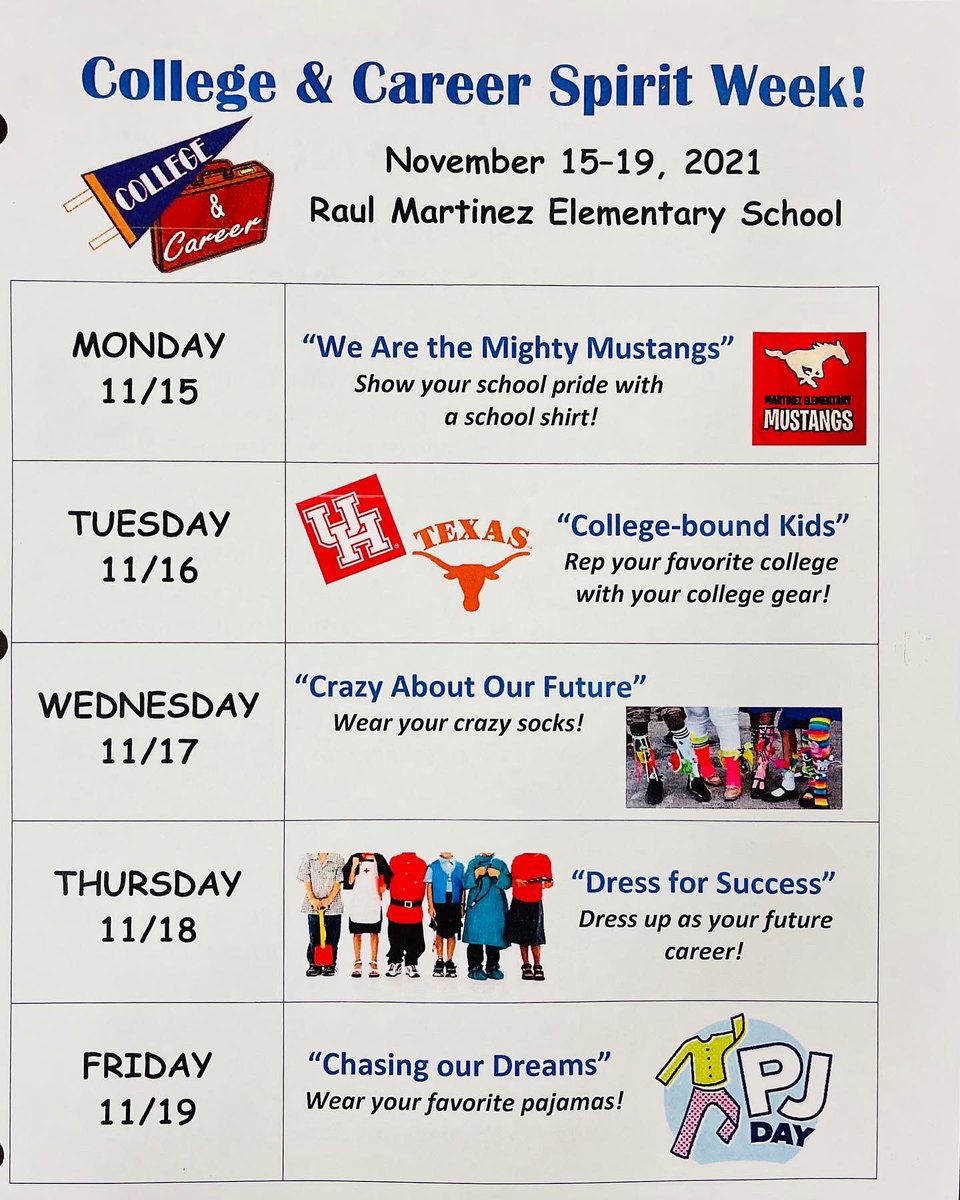 College & Career Spirit Week!

COLLEGE & Career

November 15–19, 2021
Raul Martinez Elementary School

| | |
|---|---|
| MONDAY 11/15 | "We Are the Mighty Mustangs" Show your school pride with a school shirt! MARTINEZ ELEMENTARY MUSTANGS |
| TUESDAY 11/16 | UH TEXAS "College-bound Kids" Rep your favorite college with your college gear! |
| WEDNESDAY 11/17 | "Crazy About Our Future" Wear your crazy socks! |
| THURSDAY 11/18 | "Dress for Success" Dress up as your future career! |
| FRIDAY 11/19 | "Chasing our Dreams" Wear your favorite pajamas! PJ DAY |